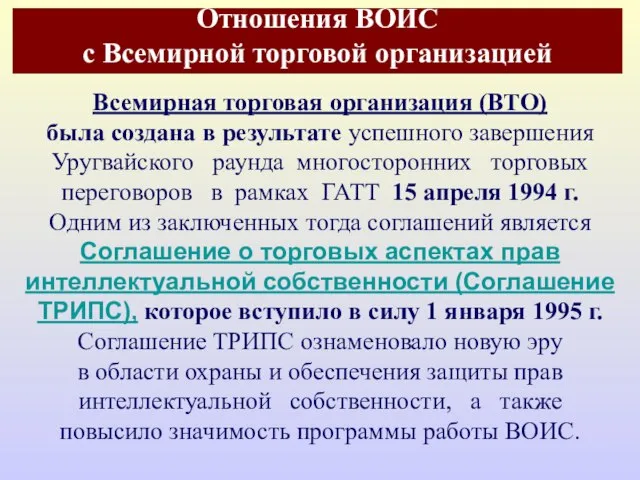 Отношения ВОИС
с Всемирной торговой организацией

Всемирная торговая организация (ВТО) была создана в результате успешного завершения Уругвайского раунда многосторонних торговых переговоров в рамках ГАТТ 15 апреля 1994 г. Одним из заключенных тогда соглашений является Соглашение о торговых аспектах прав интеллектуальной собственности (Соглашение ТРИПС), которое вступило в силу 1 января 1995 г. Соглашение ТРИПС ознаменовало новую эру в области охраны и обеспечения защиты прав интеллектуальной собственности, а также повысило значимость программы работы ВОИС.